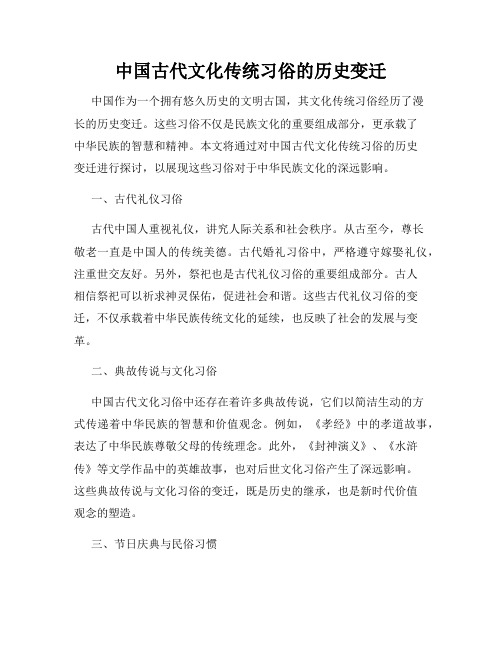 中国古代文化传统习俗的历史变迁

中国作为一个拥有悠久历史的文明古国，其文化传统习俗经历了漫长的历史变迁。这些习俗不仅是民族文化的重要组成部分，更承载了中华民族的智慧和精神。本文将通过对中国古代文化传统习俗的历史变迁进行探讨，以展现这些习俗对于中华民族文化的深远影响。

一、古代礼仪习俗

古代中国人重视礼仪，讲究人际关系和社会秩序。从古至今，尊长敬老一直是中国人的传统美德。古代婚礼习俗中，严格遵守嫁娶礼仪，注重世交友好。另外，祭祀也是古代礼仪习俗的重要组成部分。古人相信祭祀可以祈求神灵保佑，促进社会和谐。这些古代礼仪习俗的变迁，不仅承载着中华民族传统文化的延续，也反映了社会的发展与变革。

二、典故传说与文化习俗

中国古代文化习俗中还存在着许多典故传说，它们以简洁生动的方式传递着中华民族的智慧和价值观念。例如，《孝经》中的孝道故事，表达了中华民族尊敬父母的传统理念。此外，《封神演义》、《水浒传》等文学作品中的英雄故事，也对后世文化习俗产生了深远影响。这些典故传说与文化习俗的变迁，既是历史的继承，也是新时代价值观念的塑造。

三、节日庆典与民俗习惯